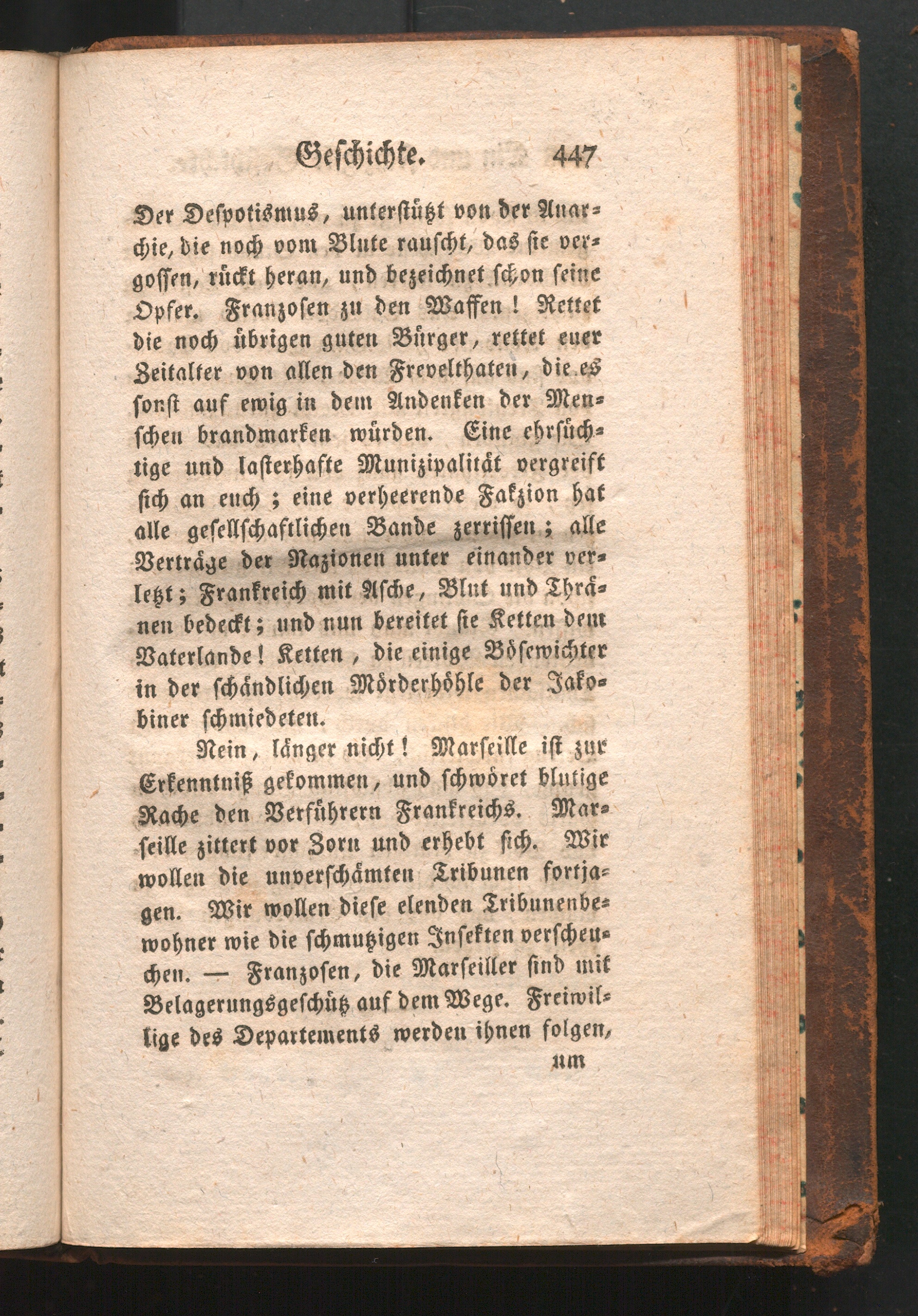 Geschichte. 447

Der Despotismus, unterstützt von der Anarchie, die noch vom Blute rauscht, das sie vergossen, rückt heran, und bezeichnet schon seine Opfer. Franzosen zu den Waffen! Rettet die noch übrigen guten Bürger, rettet euer Zeitalter von allen den Frevelthaten, die es sonst auf ewig in dem Andenken der Menschen brandmarken würden. Eine ehrsüchtige und lasterhafte Munizipalität vergreift sich an euch; eine verheerende Fakzion hat alle gesellschaftlichen Bande zerrissen; alle Verträge der Nazionen unter einander verletzt; Frankreich mit Asche, Blut und Thränen bedeckt; und nun bereitet sie Ketten dem Vaterlande! Ketten, die einige Bösewichter in der schändlichen Mörderhöhle der Jakobiner schmiedeten.

Nein, länger nicht! Marseille ist zur Erkenntniß gekommen, und schwöret blutige Rache den Verführern Frankreichs. Marseille zittert vor Zorn und erhebt sich. Wir wollen die unverschämten Tribunen fortjagen. Wir wollen diese elenden Tribunenbewohner wie die schmutzigen Insekten verscheuchen. — Franzosen, die Marseiller sind mit Belagerungsgeschütz auf dem Wege. Freiwillige des Departements werden ihnen folgen,

um